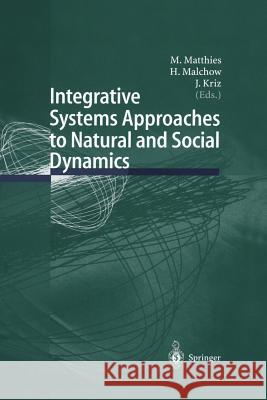 M. Matthies
H. Malchow
J. Kriz
(Eds.)

Integrative Systems Approaches to Natural and Social Dynamics

Springer

Kraina Książek